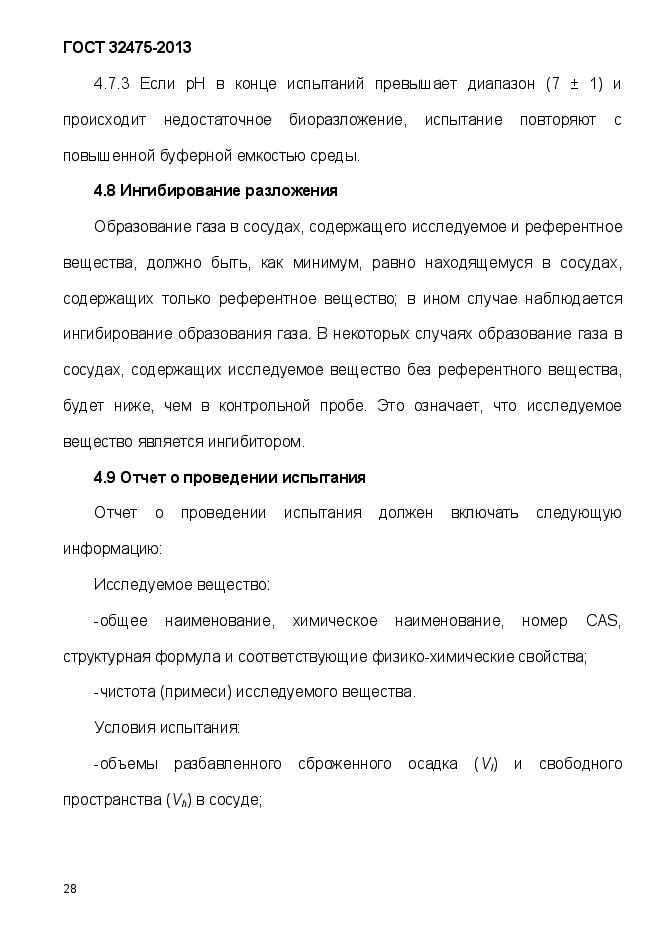 ГОСТ 32475-2013

4.7.3 Если pH в конце испытаний превышает диапазон (7 ± 1) и происходит недостаточное биоразложение, испытание повторяют с повышенной буферной емкостью среды.

4.8 Ингибирование разложения

Образование газа в сосудах, содержащего исследуемое и референтное вещества, должно быть, как минимум, равно находящемуся в сосудах, содержащих только референтное вещество; в ином случае наблюдается ингибирование образования газа. В некоторых случаях образование газа в сосудах, содержащих исследуемое вещество без референтного вещества, будет ниже, чем в контрольной пробе. Это означает, что исследуемое вещество является ингибитором.

4.9 Отчет о проведении испытания

Отчет о проведении испытания должен включать следующую информацию:

Исследуемое вещество:

-общее наименование, химическое наименование, номер CAS, структурная формула и соответствующие физико-химические свойства;

-чистота (примеси) исследуемого вещества.

Условия испытания:

-объемы разбавленного сброженного осадка ($V_l$) и свободного пространства ($V_h$) в сосуде;

28